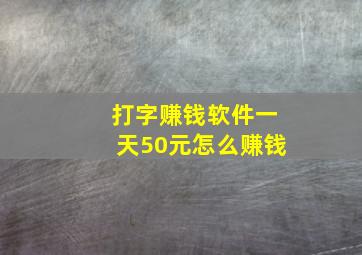 打字赚钱软件一天50元怎么赚钱